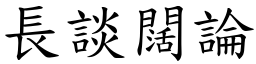 長談闊論